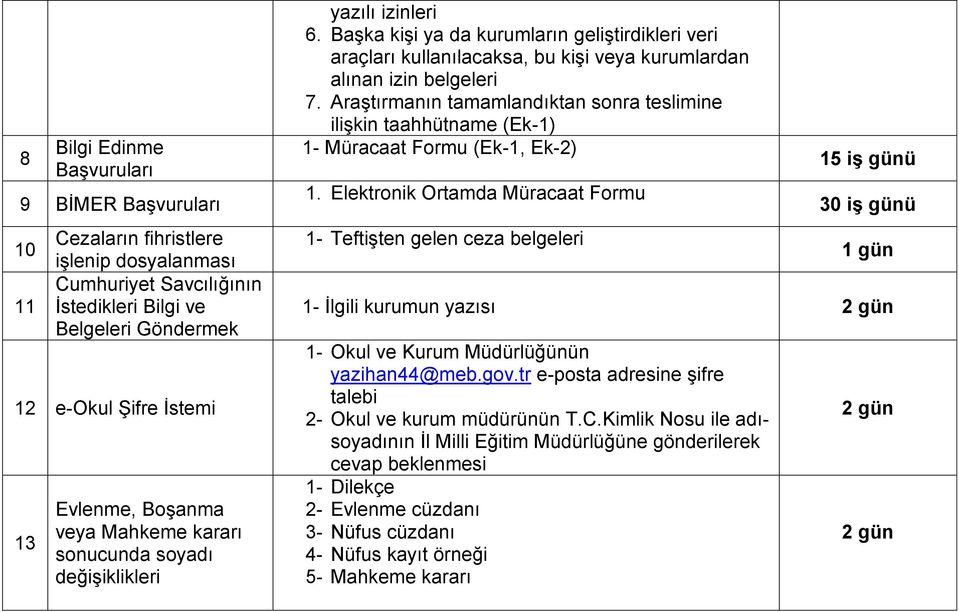 |  |  |  |  |
|---|---|---|---|
|  |  | yazılı izinleri 6. Başka kişi ya da kurumların geliştirdikleri veri araçları kullanılacaksa, bu kişi veya kurumlardan alınan izin belgeleri 7. Araştırmanın tamamlandıktan sonra teslimine ilişkin taahhütname (Ek-1) |  |
| 8 | Bilgi Edinme Başvuruları | 1- Müracaat Formu (Ek-1, Ek-2) | 15 iş günü |
| 9 | BİMER Başvuruları | 1. Elektronik Ortamda Müracaat Formu | 30 iş günü |
| 10 | Cezaların fihristlere işlenip dosyalanması | 1- Teftişten gelen ceza belgeleri | 1 gün |
| 11 | Cumhuriyet Savcılığının İstedikleri Bilgi ve Belgeleri Göndermek | 1- İlgili kurumun yazısı | 2 gün |
| 12 | e-Okul Şifre İstemi | 1- Okul ve Kurum Müdürlüğünün yazihan44@meb.gov.tr e-posta adresine şifre talebi 2- Okul ve kurum müdürünün T.C.Kimlik Nosu ile adı-soyadının İl Milli Eğitim Müdürlüğüne gönderilerek cevap beklenmesi | 2 gün |
| 13 | Evlenme, Boşanma veya Mahkeme kararı sonucunda soyadı değişiklikleri | 1- Dilekçe 2- Evlenme cüzdanı 3- Nüfus cüzdanı 4- Nüfus kayıt örneği 5- Mahkeme kararı | 2 gün |